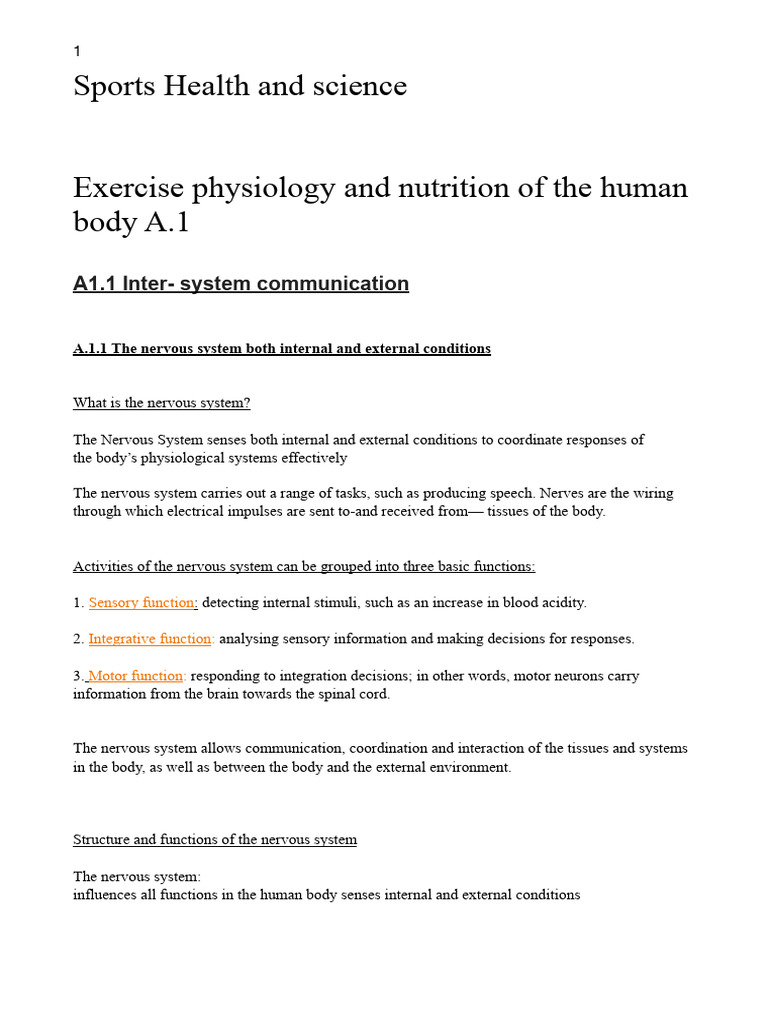 1

Sports Health and science

Exercise physiology and nutrition of the human body A.1

A1.1 Inter- system communication

A.1.1 The nervous system both internal and external conditions

What is the nervous system?

The Nervous System senses both internal and external conditions to coordinate responses of the body's physiological systems effectively

The nervous system carries out a range of tasks, such as producing speech. Nerves are the wiring through which electrical impulses are sent to-and received from— tissues of the body.

Activities of the nervous system can be grouped into three basic functions:

1. Sensory function: detecting internal stimuli, such as an increase in blood acidity.

2. Integrative function: analysing sensory information and making decisions for responses.

3. Motor function: responding to integration decisions; in other words, motor neurons carry information from the brain towards the spinal cord.

The nervous system allows communication, coordination and interaction of the tissues and systems in the body, as well as between the body and the external environment.

Structure and functions of the nervous system

The nervous system:
influences all functions in the human body senses internal and external conditions